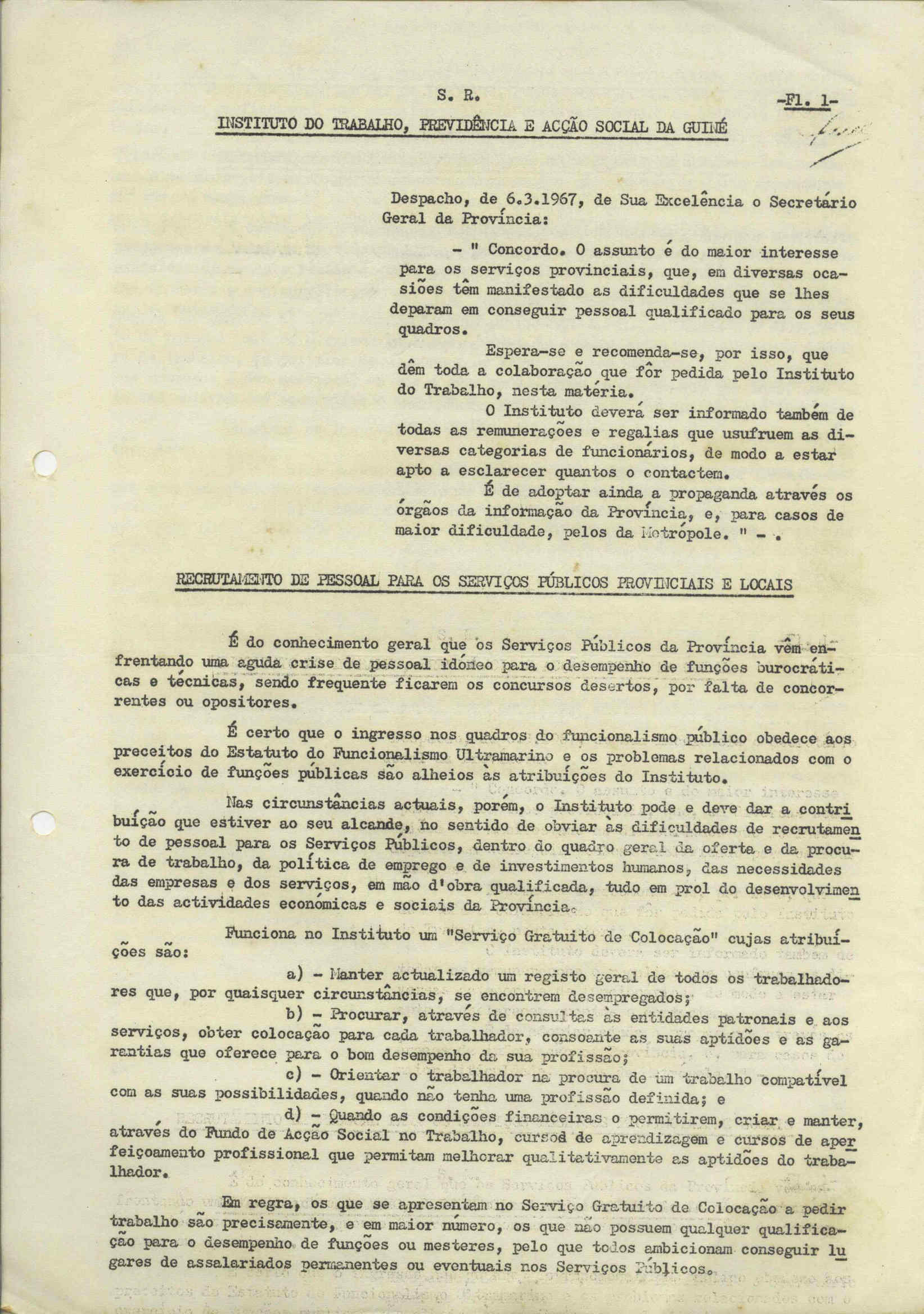 S. R. -Fl. 1-

INSTITUTO DO TRABALHO, PREVIDÊNCIA E ACÇÃO SOCIAL DA GUINÉ

Despacho, de 6.3.1967, de Sua Excelência o Secretário Geral da Província:

- " Concordo. O assunto é do maior interesse para os serviços provinciais, que, em diversas ocasiões têm manifestado as dificuldades que se lhes deparam em conseguir pessoal qualificado para os seus quadros.

Espera-se e recomenda-se, por isso, que dêm toda a colaboração que fôr pedida pelo Instituto do Trabalho, nesta matéria.

O Instituto deverá ser informado também de todas as remunerações e regalias que usufruem as diversas categorias de funcionários, de modo a estar apto a esclarecer quantos o contactem.

É de adoptar ainda a propaganda através os órgãos da informação da Província, e, para casos de maior dificuldade, pelos da Metrópole. " - .

RECRUTAMENTO DE PESSOAL PARA OS SERVIÇOS PÚBLICOS PROVINCIAIS E LOCAIS

É do conhecimento geral que os Serviços Públicos da Província vêm enfrentando uma aguda crise de pessoal idóneo para o desempenho de funções burocráticas e técnicas, sendo frequente ficarem os concursos desertos, por falta de concorrentes ou opositores.

É certo que o ingresso nos quadros do funcionalismo público obedece aos preceitos do Estatuto do Funcionalismo Ultramarino e os problemas relacionados com o exercício de funções públicas são alheios às atribuições do Instituto.

Nas circunstâncias actuais, porém, o Instituto pode e deve dar a contribuição que estiver ao seu alcande, no sentido de obviar às dificuldades de recrutamento de pessoal para os Serviços Públicos, dentro do quadro geral da oferta e da procura de trabalho, da política de emprego e de investimentos humanos, das necessidades das empresas e dos serviços, em mão d'obra qualificada, tudo em prol do desenvolvimento das actividades económicas e sociais da Província.

Funciona no Instituto um "Serviço Gratuito de Colocação" cujas atribuições são:

a) - Manter actualizado um registo geral de todos os trabalhadores que, por quaisquer circunstâncias, se encontrem desempregados;

b) - Procurar, através de consultas às entidades patronais e aos serviços, obter colocação para cada trabalhador, consoante as suas aptidões e as garantias que oferece para o bom desempenho da sua profissão;

c) - Orientar o trabalhador na procura de um trabalho compatível com as suas possibilidades, quando não tenha uma profissão definida; e

d) - Quando as condições financeiras o permitirem, criar e manter, através do Fundo de Acção Social no Trabalho, cursod de aprendizagem e cursos de aperfeiçoamento profissional que permitam melhorar qualitativamente as aptidões do trabalhador.

Em regra, os que se apresentam no Serviço Gratuito de Colocação a pedir trabalho são precisamente, e em maior número, os que não possuem qualquer qualificação para o desempenho de funções ou mesteres, pelo que todos ambicionam conseguir lugares de assalariados permanentes ou eventuais nos Serviços Públicos.